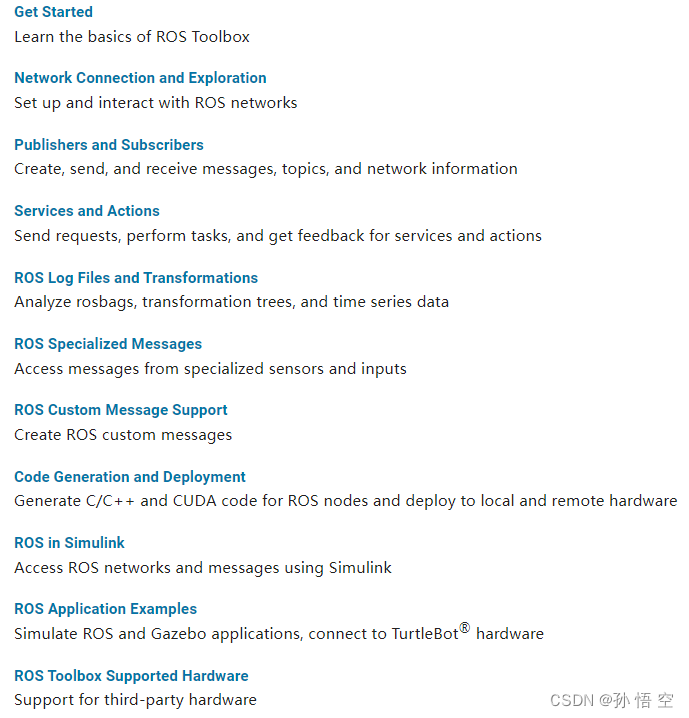 Get Started
Learn the basics of ROS Toolbox

Network Connection and Exploration
Set up and interact with ROS networks

Publishers and Subscribers
Create, send, and receive messages, topics, and network information

Services and Actions
Send requests, perform tasks, and get feedback for services and actions

ROS Log Files and Transformations
Analyze rosbags, transformation trees, and time series data

ROS Specialized Messages
Access messages from specialized sensors and inputs

ROS Custom Message Support
Create ROS custom messages

Code Generation and Deployment
Generate C/C++ and CUDA code for ROS nodes and deploy to local and remote hardware

ROS in Simulink
Access ROS networks and messages using Simulink

ROS Application Examples
Simulate ROS and Gazebo applications, connect to TurtleBot® hardware

ROS Toolbox Supported Hardware
Support for third-party hardware

CSDN @孙 悟 空